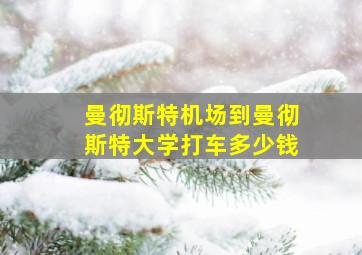 曼彻斯特机场到曼彻斯特大学打车多少钱